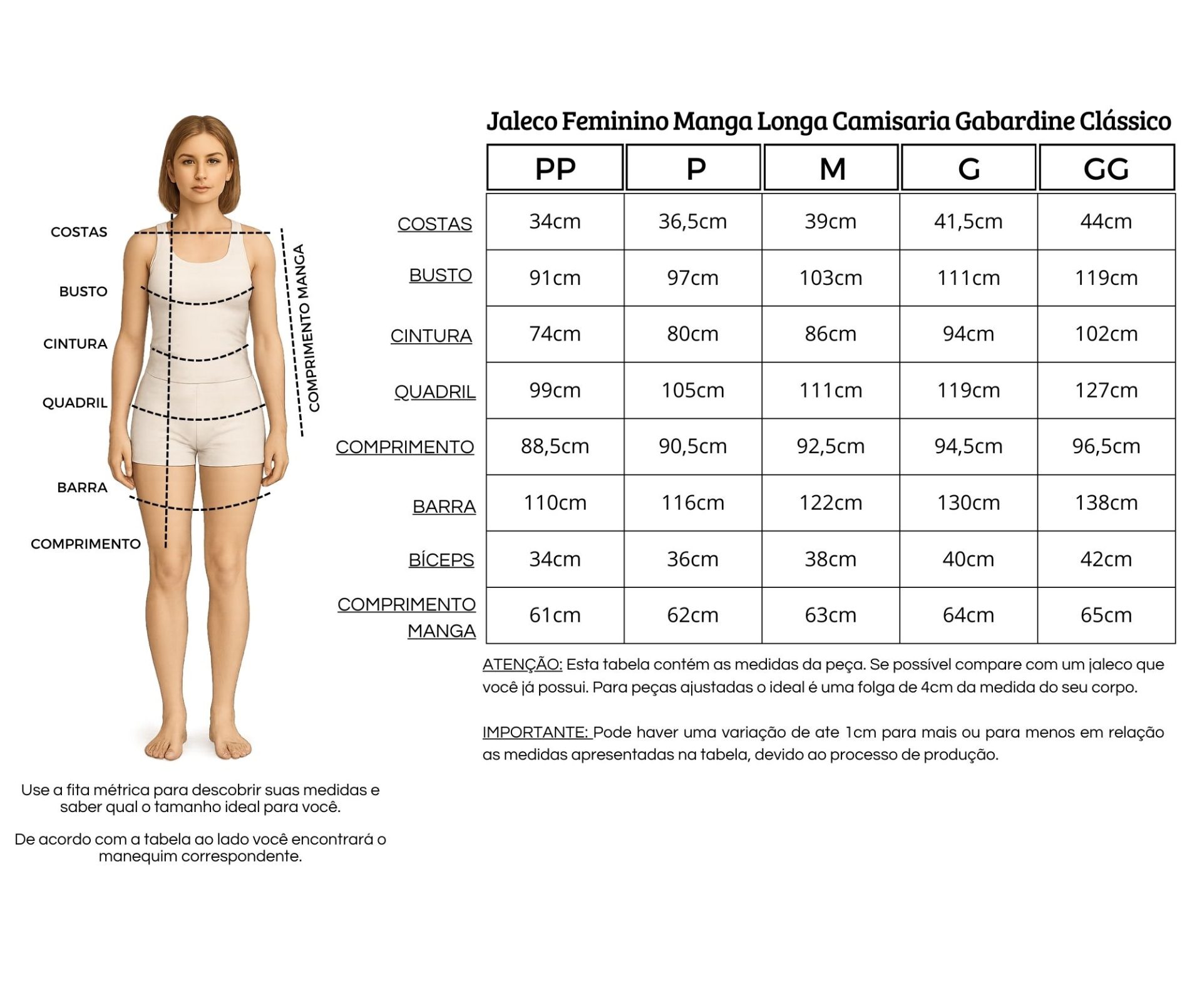 COSTAS

BUSTO

CINTURA

QUADRIL

BARRA

COMPRIMENTO

COMPRIMENTO MANGA

Use a fita métrica para descobrir suas medidas e saber qual o tamanho ideal para você.

De acordo com a tabela ao lado você encontrará o manequim correspondente.

Jaleco Feminino Manga Longa Camisaria Gabardine Clássico

| | PP | P | M | G | GG |
|---|---|---|---|---|---|
| COSTAS | 34cm | 36,5cm | 39cm | 41,5cm | 44cm |
| BUSTO | 91cm | 97cm | 103cm | 111cm | 119cm |
| CINTURA | 74cm | 80cm | 86cm | 94cm | 102cm |
| QUADRIL | 99cm | 105cm | 111cm | 119cm | 127cm |
| COMPRIMENTO | 88,5cm | 90,5cm | 92,5cm | 94,5cm | 96,5cm |
| BARRA | 110cm | 116cm | 122cm | 130cm | 138cm |
| BÍCEPS | 34cm | 36cm | 38cm | 40cm | 42cm |
| COMPRIMENTO MANGA | 61cm | 62cm | 63cm | 64cm | 65cm |

ATENÇÃO: Esta tabela contém as medidas da peça. Se possível compare com um jaleco que você já possui. Para peças ajustadas o ideal é uma folga de 4cm da medida do seu corpo.

IMPORTANTE: Pode haver uma variação de ate 1cm para mais ou para menos em relação as medidas apresentadas na tabela, devido ao processo de produção.